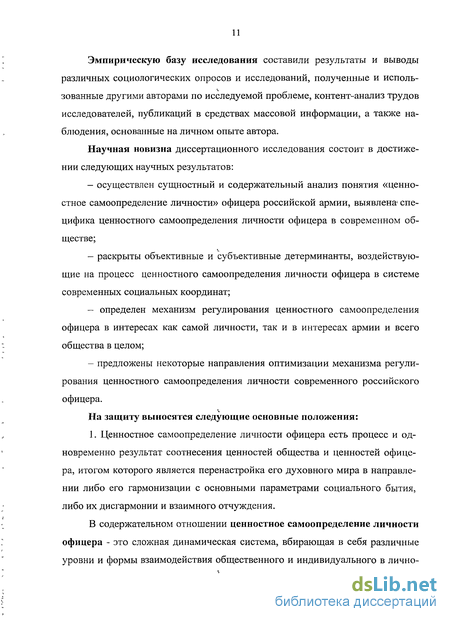 11

Эмпирическую базу исследования составили результаты и выводы различных социологических опросов и исследований, полученные и использованные другими авторами по исследуемой проблеме, контент-анализ трудов исследователей, публикаций в средствах массовой информации, а также наблюдения, основанные на личном опыте автора.

Научная новизна диссертационного исследования состоит в достижении следующих научных результатов:

– осуществлен сущностный и содержательный анализ понятия «ценностное самоопределение личности» офицера российской армии, выявлена специфика ценностного самоопределения личности офицера в современном обществе;

– раскрыты объективные и субъективные детерминанты, воздействующие на процесс ценностного самоопределения личности офицера в системе современных социальных координат;

– определен механизм регулирования ценностного самоопределения офицера в интересах как самой личности, так и в интересах армии и всего общества в целом;

– предложены некоторые направления оптимизации механизма регулирования ценностного самоопределения личности современного российского офицера.

На защиту выносятся следующие основные положения:

1. Ценностное самоопределение личности офицера есть процесс и одновременно результат соотнесения ценностей общества и ценностей офицера, итогом которого является перенастройка его духовного мира в направлении либо его гармонизации с основными параметрами социального бытия, либо их дисгармонии и взаимного отчуждения.

В содержательном отношении ценностное самоопределение личности офицера - это сложная динамическая система, вбирающая в себя различные уровни и формы взаимодействия общественного и индивидуального в лично-

dsLib.net
библиотека диссертаций